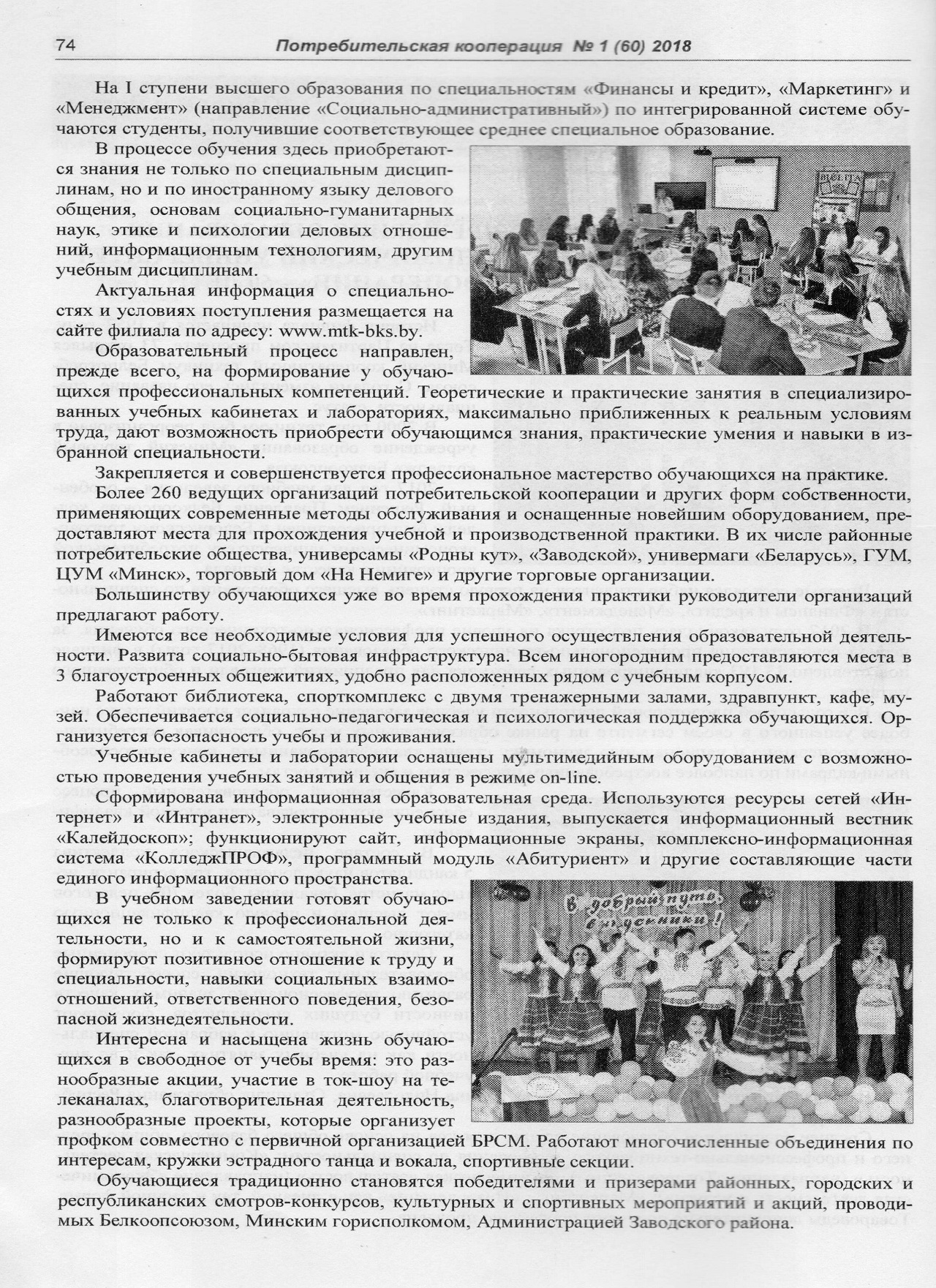 74 Потребительская кооперация № 1 (60) 2018

На I ступени высшего образования по специальностям «Финансы и кредит», «Маркетинг» и «Менеджмент» (направление «Социально-административный») по интегрированной системе обучаются студенты, получившие соответствующее среднее специальное образование.

В процессе обучения здесь приобретаются знания не только по специальным дисциплинам, но и по иностранному языку делового общения, основам социально-гуманитарных наук, этике и психологии деловых отношений, информационным технологиям, другим учебным дисциплинам.

Актуальная информация о специальностях и условиях поступления размещается на сайте филиала по адресу: www.mtk-bks.by.

Образовательный процесс направлен, прежде всего, на формирование у обучающихся профессиональных компетенций. Теоретические и практические занятия в специализированных учебных кабинетах и лабораториях, максимально приближенных к реальным условиям труда, дают возможность приобрести обучающимся знания, практические умения и навыки в избранной специальности.

Закрепляется и совершенствуется профессиональное мастерство обучающихся на практике. Более 260 ведущих организаций потребительской кооперации и других форм собственности, применяющих современные методы обслуживания и оснащенные новейшим оборудованием, предоставляют места для прохождения учебной и производственной практики. В их числе районные потребительские общества, универсамы «Родны кут», «Заводской», универмаги «Беларусь», ГУМ, ЦУМ «Минск», торговый дом «На Немиге» и другие торговые организации.

Большинству обучающихся уже во время прохождения практики руководители организаций предлагают работу.

Имеются все необходимые условия для успешного осуществления образовательной деятельности. Развита социально-бытовая инфраструктура. Всем иногородним предоставляются места в 3 благоустроенных общежитиях, удобно расположенных рядом с учебным корпусом.

Работают библиотека, спорткомплекс с двумя тренажерными залами, здравпункт, кафе, музей. Обеспечивается социально-педагогическая и психологическая поддержка обучающихся. Организуется безопасность учебы и проживания.

Учебные кабинеты и лаборатории оснащены мультимедийным оборудованием с возможностью проведения учебных занятий и общения в режиме on-line.

Сформирована информационная образовательная среда. Используются ресурсы сетей «Интернет» и «Интранет», электронные учебные издания, выпускается информационный вестник «Калейдоскоп»; функционируют сайт, информационные экраны, комплексно-информационная система «КолледжПРОФ», программный модуль «Абитуриент» и другие составляющие части единого информационного пространства.

В учебном заведении готовят обучающихся не только к профессиональной деятельности, но и к самостоятельной жизни, формируют позитивное отношение к труду и специальности, навыки социальных взаимоотношений, ответственного поведения, безопасной жизнедеятельности.

Интересна и насыщена жизнь обучающихся в свободное от учебы время: это разнообразные акции, участие в ток-шоу на телеканалах, благотворительная деятельность, разнообразные проекты, которые организует профком совместно с первичной организацией БРСМ. Работают многочисленные объединения по интересам, кружки эстрадного танца и вокала, спортивные секции.

Обучающиеся традиционно становятся победителями и призерами районных, городских и республиканских смотров-конкурсов, культурных и спортивных мероприятий и акций, проводимых Белкоопсоюзом, Минским горисполкомом, Администрацией Заводского района.

В добрый путь, выпускники!